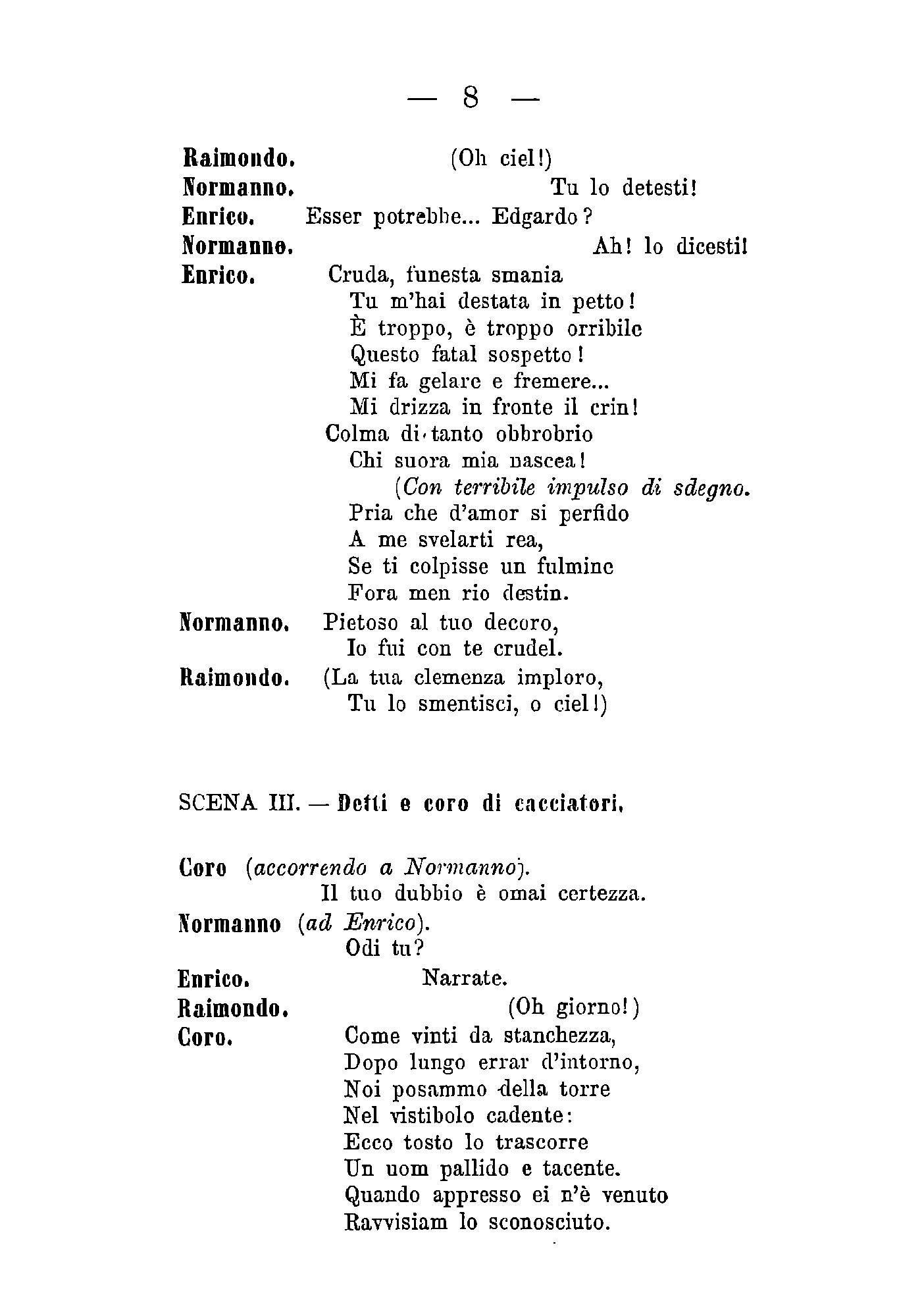 — 8 —

Raimondo. (Oh ciel!)
Normanno. Tu lo detesti!
Enrico. Esser potrebbe... Edgardo?
Normanno. Ah! lo dicesti!
Enrico. Cruda, funesta smania
Tu m'hai destata in petto!
È troppo, è troppo orribile
Questo fatal sospetto!
Mi fa gelare e fremere...
Mi drizza in fronte il crin!
Colma di tanto obbrobrio
Chi suora mia nascea!
(Con terribile impulso di sdegno.
Pria che d'amor si perfido
A me svelarti rea,
Se ti colpisse un fulmine
Fora men rio destin.
Normanno. Pietoso al tuo decoro,
Io fui con te crudel.
Raimondo. (La tua clemenza imploro,
Tu lo smentisci, o ciel!)

SCENA III. — Detti e coro di cacciatori.

Coro (accorrendo a Normanno).
Il tuo dubbio è omai certezza.
Normanno (ad Enrico).
Odi tu?
Enrico. Narrate.
Raimondo. (Oh giorno!)
Coro. Come vinti da stanchezza,
Dopo lungo errar d'intorno,
Noi posammo della torre
Nel vistibolo cadente:
Ecco tosto lo trascorre
Un uom pallido e tacente.
Quando appresso ei n'è venuto
Ravvisiam lo sconosciuto.